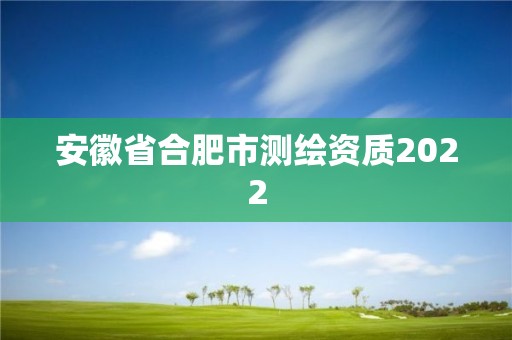 安徽省合肥市测绘资质2022